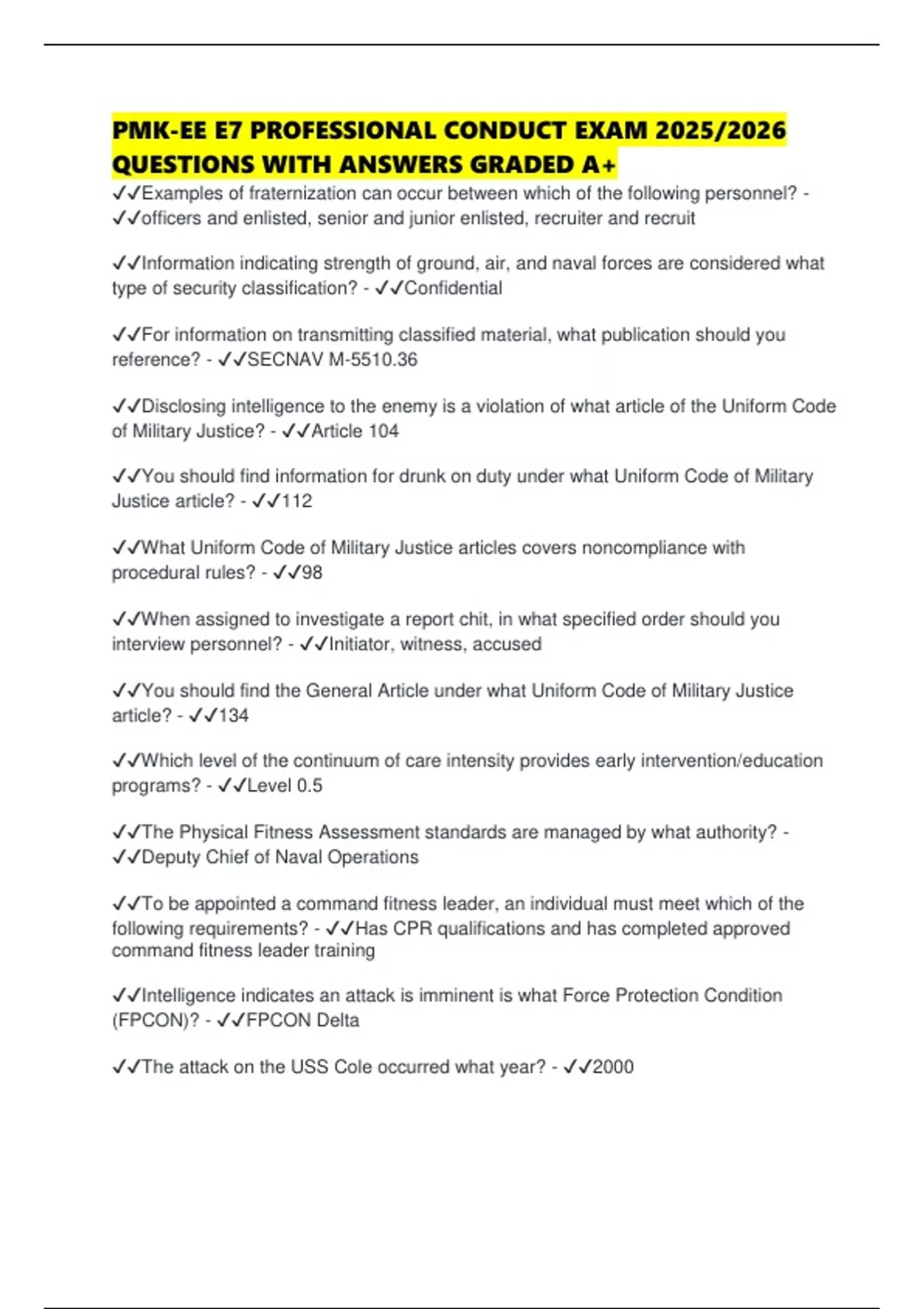 PMK-EE E7 PROFESSIONAL CONDUCT EXAM 2025/2026 QUESTIONS WITH ANSWERS GRADED A+

✓✓Examples of fraternization can occur between which of the following personnel? - ✓✓officers and enlisted, senior and junior enlisted, recruiter and recruit

✓✓Information indicating strength of ground, air, and naval forces are considered what type of security classification? - ✓✓Confidential

✓✓For information on transmitting classified material, what publication should you reference? - ✓✓SECNAV M-5510.36

✓✓Disclosing intelligence to the enemy is a violation of what article of the Uniform Code of Military Justice? - ✓✓Article 104

✓✓You should find information for drunk on duty under what Uniform Code of Military Justice article? - ✓✓112

✓✓What Uniform Code of Military Justice articles covers noncompliance with procedural rules? - ✓✓98

✓✓When assigned to investigate a report chit, in what specified order should you interview personnel? - ✓✓Initiator, witness, accused

✓✓You should find the General Article under what Uniform Code of Military Justice article? - ✓✓134

✓✓Which level of the continuum of care intensity provides early intervention/education programs? - ✓✓Level 0.5

✓✓The Physical Fitness Assessment standards are managed by what authority? - ✓✓Deputy Chief of Naval Operations

✓✓To be appointed a command fitness leader, an individual must meet which of the following requirements? - ✓✓Has CPR qualifications and has completed approved command fitness leader training

✓✓Intelligence indicates an attack is imminent is what Force Protection Condition (FPCON)? - ✓✓FPCON Delta

✓✓The attack on the USS Cole occurred what year? - ✓✓2000